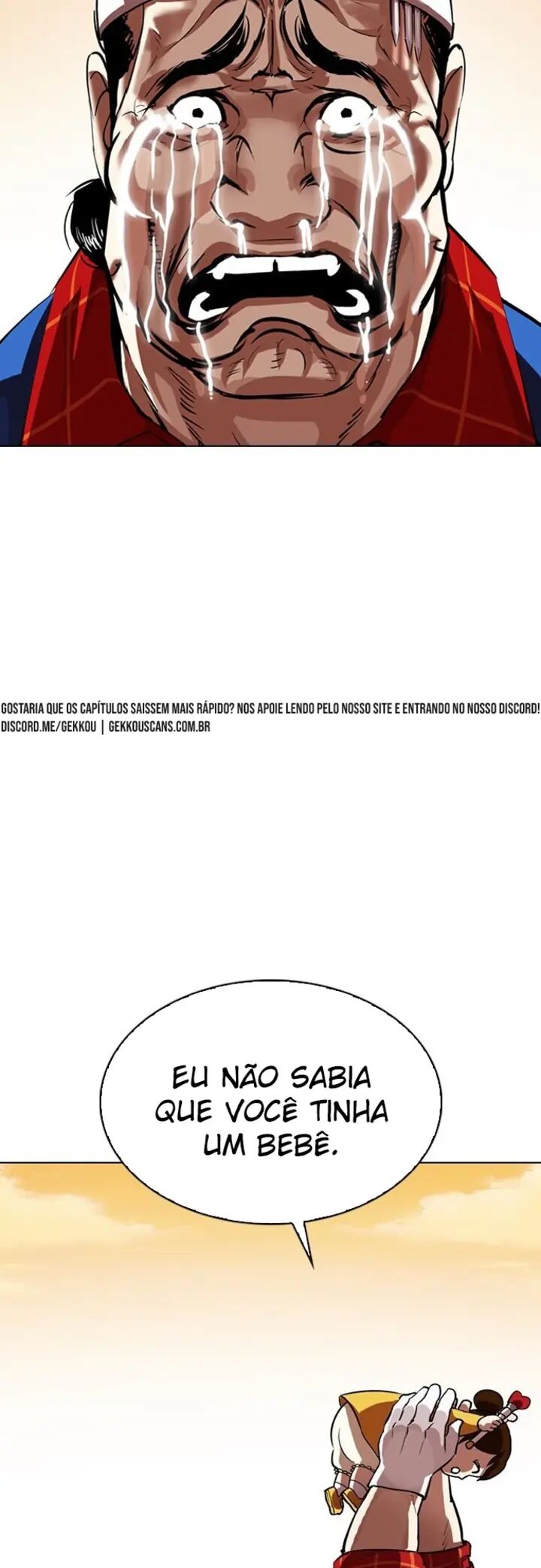 GOSTARIA QUE OS CAPÍTULOS SAISSEM MAIS RÁPIDO? NOS APOIE LENDO PELO NOSSO SITE E ENTRANDO NO NOSSO DISCORD!
DISCORD.ME/GEKKOU | GEKKOUSCANS.COM.BR

EU NÃO SABIA QUE VOCÊ TINHA UM BEBÊ.